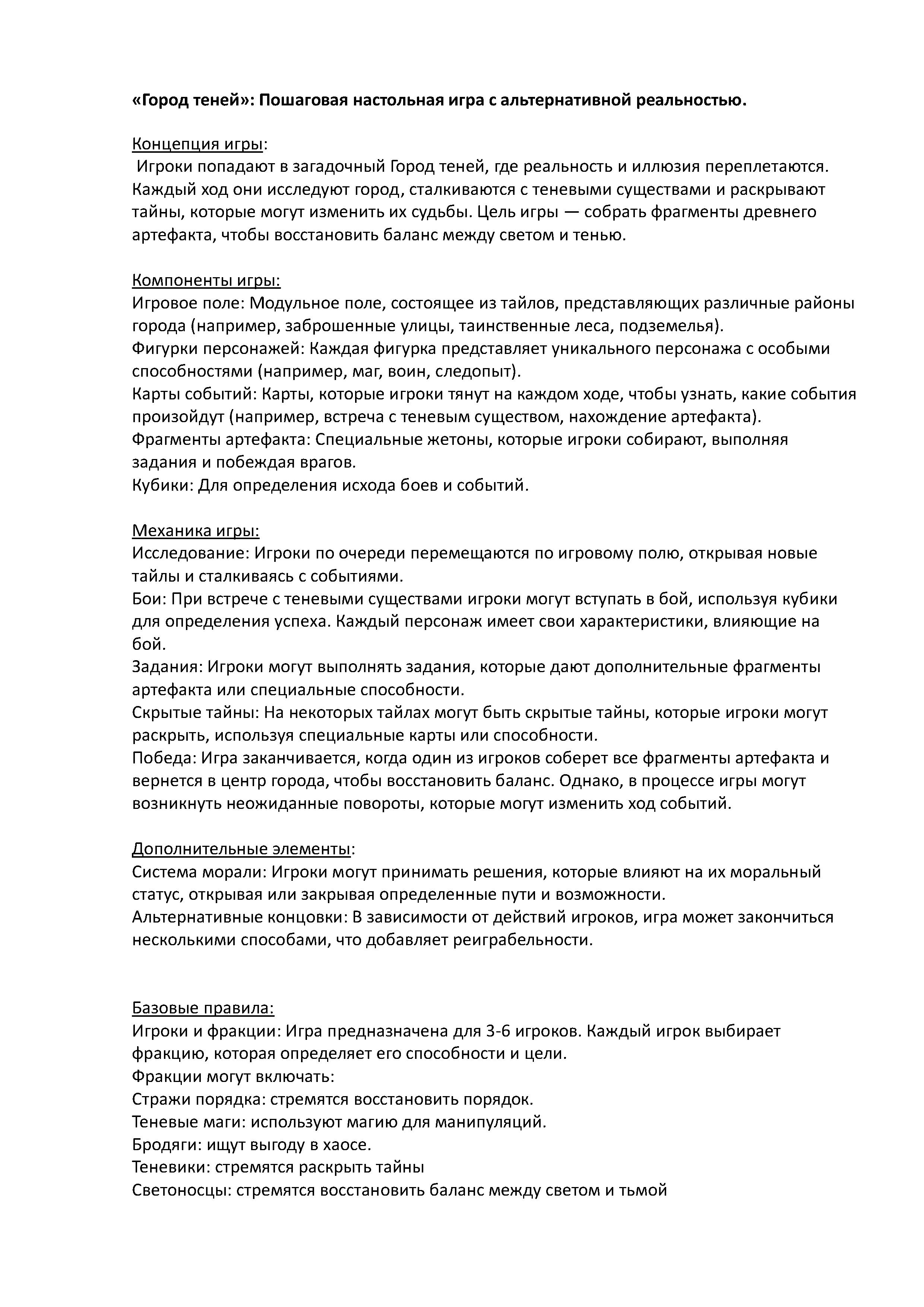 «Город теней»: Пошаговая настольная игра с альтернативной реальностью.

Концепция игры:
Игроки попадают в загадочный Город теней, где реальность и иллюзия переплетаются. Каждый ход они исследуют город, сталкиваются с теневыми существами и раскрывают тайны, которые могут изменить их судьбы. Цель игры — собрать фрагменты древнего артефакта, чтобы восстановить баланс между светом и тенью.

Компоненты игры:
Игровое поле: Модульное поле, состоящее из тайлов, представляющих различные районы города (например, заброшенные улицы, таинственные леса, подземелья).
Фигурки персонажей: Каждая фигурка представляет уникального персонажа с особыми способностями (например, маг, воин, следопыт).
Карты событий: Карты, которые игроки тянут на каждом ходе, чтобы узнать, какие события произойдут (например, встреча с теневым существом, нахождение артефакта).
Фрагменты артефакта: Специальные жетоны, которые игроки собирают, выполняя задания и побеждая врагов.
Кубики: Для определения исхода боев и событий.

Механика игры:
Исследование: Игроки по очереди перемещаются по игровому полю, открывая новые тайлы и сталкиваясь с событиями.
Бои: При встрече с теневыми существами игроки могут вступать в бой, используя кубики для определения успеха. Каждый персонаж имеет свои характеристики, влияющие на бой.
Задания: Игроки могут выполнять задания, которые дают дополнительные фрагменты артефакта или специальные способности.
Скрытые тайны: На некоторых тайлах могут быть скрытые тайны, которые игроки могут раскрыть, используя специальные карты или способности.
Победа: Игра заканчивается, когда один из игроков соберет все фрагменты артефакта и вернется в центр города, чтобы восстановить баланс. Однако, в процессе игры могут возникнуть неожиданные повороты, которые могут изменить ход событий.

Дополнительные элементы:
Система морали: Игроки могут принимать решения, которые влияют на их моральный статус, открывая или закрывая определенные пути и возможности.
Альтернативные концовки: В зависимости от действий игроков, игра может закончиться несколькими способами, что добавляет реиграбельности.

Базовые правила:
Игроки и фракции: Игра предназначена для 3-6 игроков. Каждый игрок выбирает фракцию, которая определяет его способности и цели.
Фракции могут включать:
Стражи порядка: стремятся восстановить порядок.
Теневые маги: используют магию для манипуляций.
Бродяги: ищут выгоду в хаосе.
Теневики: стремятся раскрыть тайны
Светоносцы: стремятся восстановить баланс между светом и тьмой